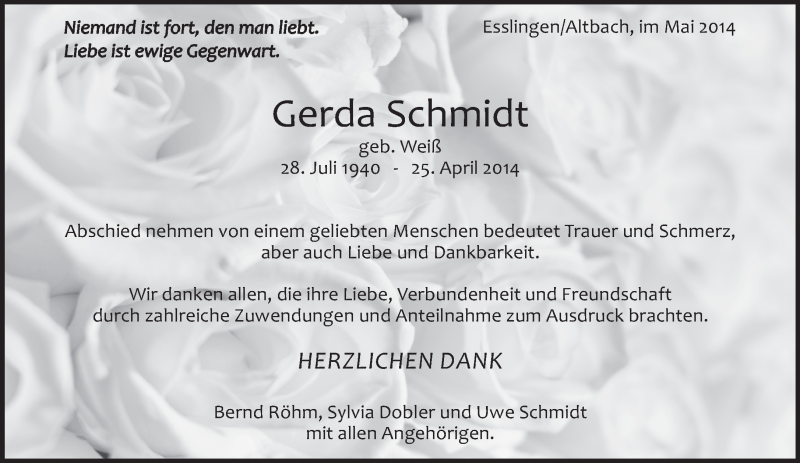 Niemand ist fort, den man liebt.
Liebe ist ewige Gegenwart.

Esslingen/Altbach, im Mai 2014

Gerda Schmidt
geb. Weiß
28. Juli 1940 - 25. April 2014

Abschied nehmen von einem geliebten Menschen bedeutet Trauer und Schmerz, aber auch Liebe und Dankbarkeit.

Wir danken allen, die ihre Liebe, Verbundenheit und Freundschaft durch zahlreiche Zuwendungen und Anteilnahme zum Ausdruck brachten.

HERZLICHEN DANK

Bernd Röhm, Sylvia Dobler und Uwe Schmidt
mit allen Angehörigen.